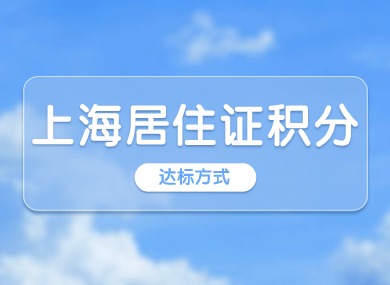 上海居住证积分

达标方式